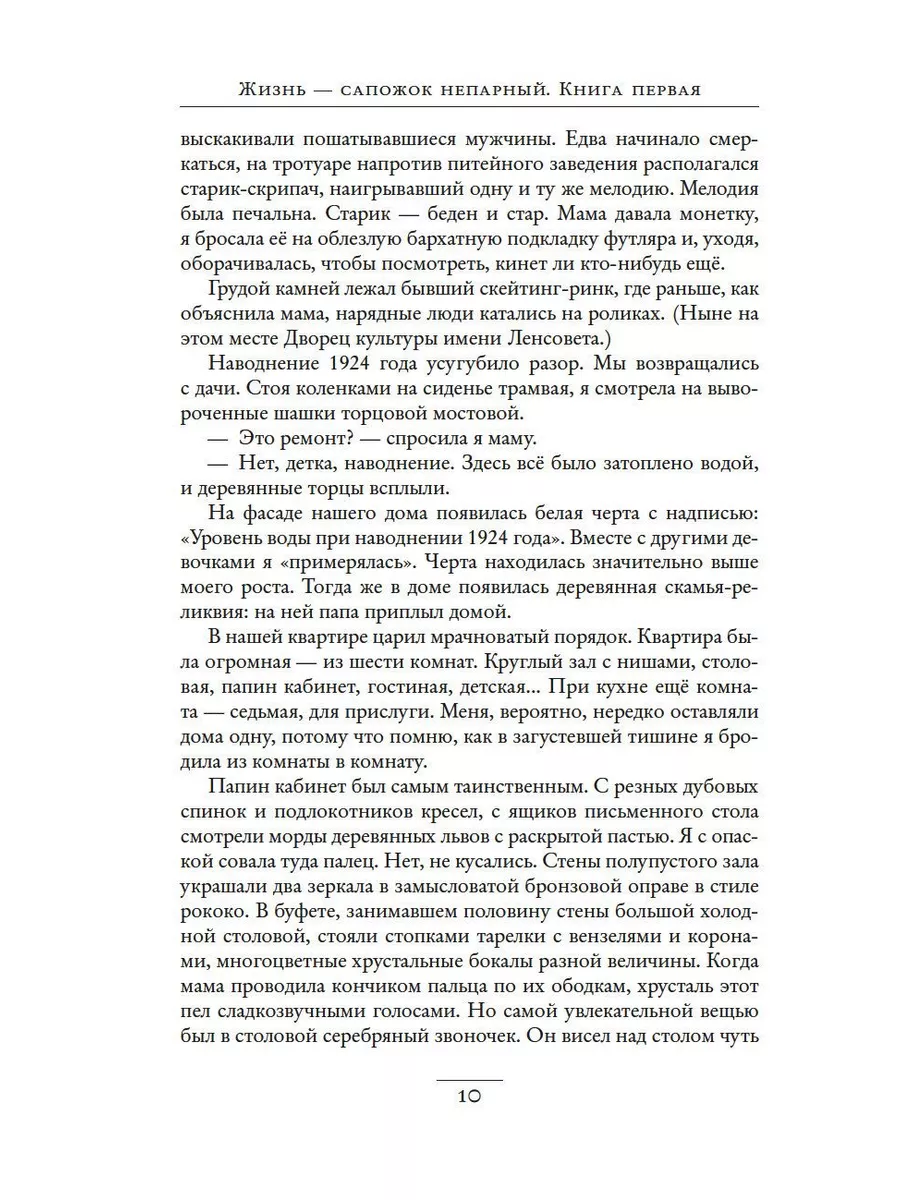 Жизнь — сапожок непарный. Книга первая

выскакивали пошатывавшиеся мужчины. Едва начинало смеркаться, на тротуаре напротив питейного заведения располагался старик-скрипач, наигрывавший одну и ту же мелодию. Мелодия была печальна. Старик — беден и стар. Мама давала монетку, я бросала её на облезлую бархатную подкладку футляра и, уходя, оборачивалась, чтобы посмотреть, кинет ли кто-нибудь ещё.

Грудой камней лежал бывший скейтинг-ринк, где раньше, как объяснила мама, нарядные люди катались на роликах. (Ныне на этом месте Дворец культуры имени Ленсовета.)

Наводнение 1924 года усугубило разор. Мы возвращались с дачи. Стоя коленками на сиденье трамвая, я смотрела на вывороченные шашки торцовой мостовой.

— Это ремонт? — спросила я маму.

— Нет, детка, наводнение. Здесь всё было затоплено водой, и деревянные торцы всплыли.

На фасаде нашего дома появилась белая черта с надписью: «Уровень воды при наводнении 1924 года». Вместе с другими девочками я «примерялась». Черта находилась значительно выше моего роста. Тогда же в доме появилась деревянная скамья-реликвия: на ней папа приплыл домой.

В нашей квартире царил мрачноватый порядок. Квартира была огромная — из шести комнат. Круглый зал с нишами, столовая, папин кабинет, гостиная, детская... При кухне ещё комната — седьмая, для прислуги. Меня, вероятно, нередко оставляли дома одну, потому что помню, как в загустевшей тишине я бродила из комнаты в комнату.

Папин кабинет был самым таинственным. С резных дубовых спинок и подлокотников кресел, с ящиков письменного стола смотрели морды деревянных львов с раскрытой пастью. Я с опаской совала туда палец. Нет, не кусались. Стены полупустого зала украшали два зеркала в замысловатой бронзовой оправе в стиле рококо. В буфете, занимавшем половину стены большой холодной столовой, стояли стопками тарелки с вензелями и коронами, многоцветные хрустальные бокалы разной величины. Когда мама проводила кончиком пальца по их ободкам, хрусталь этот пел сладкозвучными голосами. Но самой увлекательной вещью был в столовой серебряный звоночек. Он висел над столом чуть

10